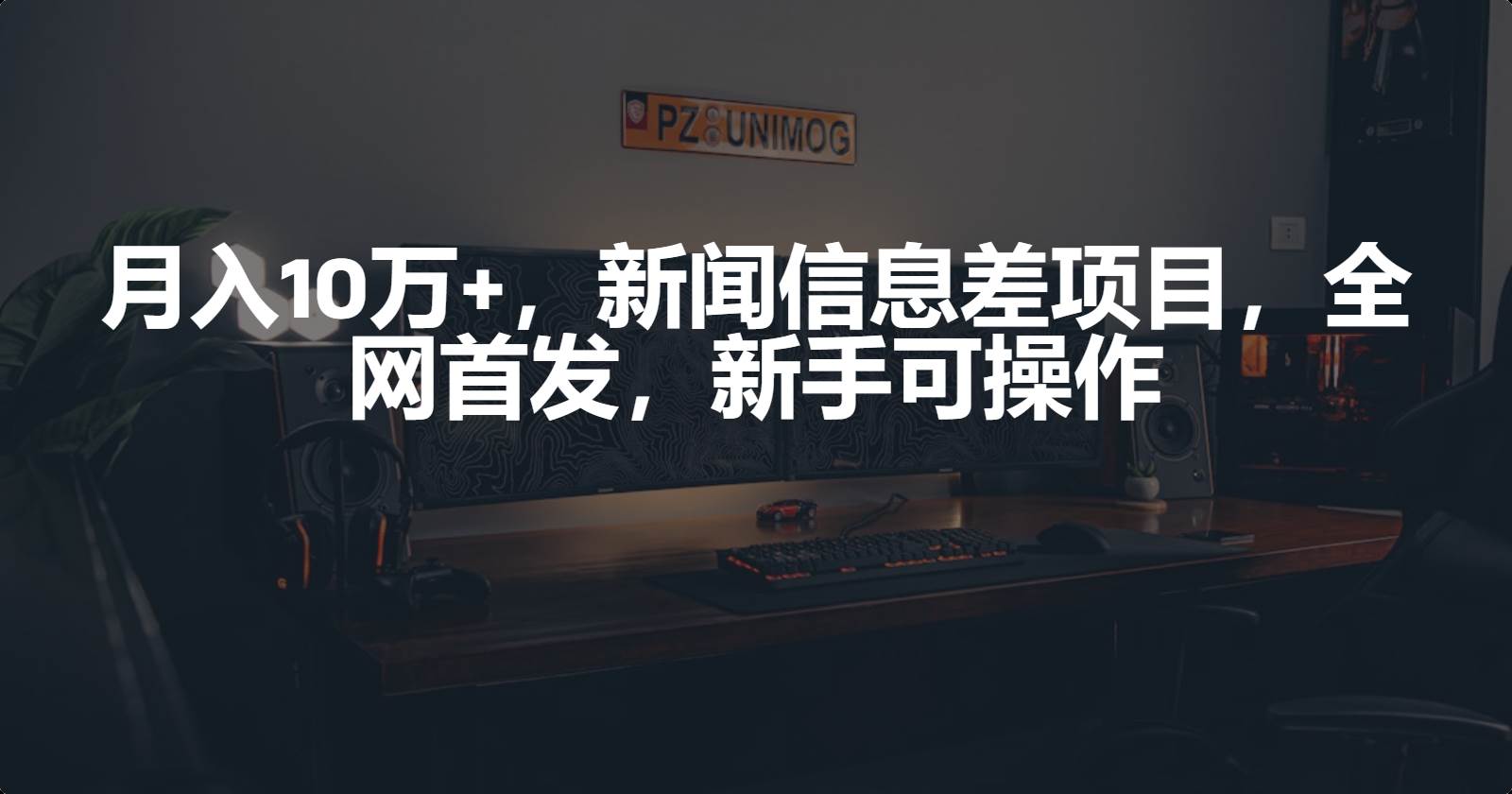 PZ UNIMOG

月入10万+，新闻信息差项目，全网首发，新手可操作